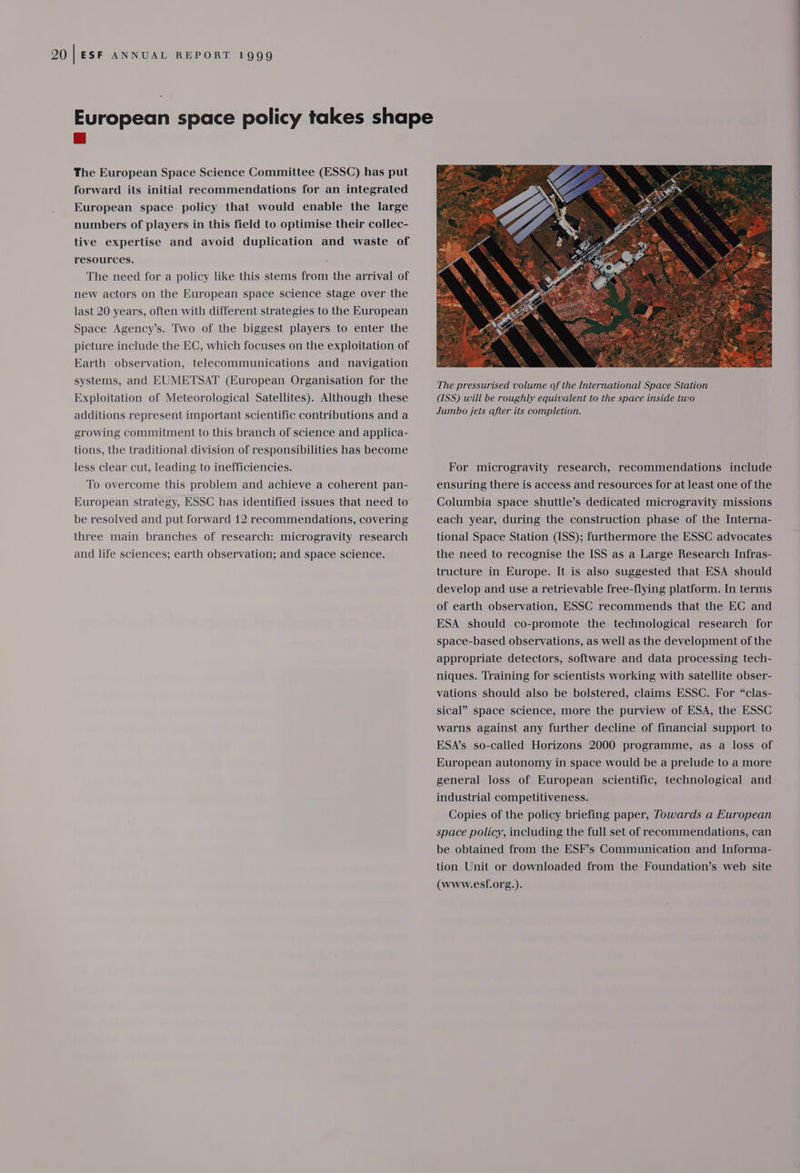 20 | ESF ANNUAL REPORT 1999

European space policy takes shape

The European Space Science Committee (ESSC) has put forward its initial recommendations for an integrated European space policy that would enable the large numbers of players in this field to optimise their collective expertise and avoid duplication and waste of resources.

The need for a policy like this stems from the arrival of new actors on the European space science stage over the last 20 years, often with different strategies to the European Space Agency's. Two of the biggest players to enter the picture include the EC, which focuses on the exploitation of Earth observation, telecommunications and navigation systems, and EUMETSAT (European Organisation for the Exploitation of Meteorological Satellites). Although these additions represent important scientific contributions and a growing commitment to this branch of science and applications, the traditional division of responsibilities has become less clear cut, leading to inefficiencies.

To overcome this problem and achieve a coherent pan-European strategy, ESSC has identified issues that need to be resolved and put forward 12 recommendations, covering three main branches of research: microgravity research and life sciences; earth observation; and space science.

The pressurised volume of the International Space Station (ISS) will be roughly equivalent to the space inside two Jumbo jets after its completion.

For microgravity research, recommendations include ensuring there is access and resources for at least one of the Columbia space shuttle's dedicated microgravity missions each year, during the construction phase of the International Space Station (ISS); furthermore the ESSC advocates the need to recognise the ISS as a Large Research Infrastructure in Europe. It is also suggested that ESA should develop and use a retrievable free-flying platform. In terms of earth observation, ESSC recommends that the EC and ESA should co-promote the technological research for space-based observations, as well as the development of the appropriate detectors, software and data processing techniques. Training for scientists working with satellite observations should also be bolstered, claims ESSC. For "classical" space science, more the purview of ESA, the ESSC warns against any further decline of financial support to ESA's so-called Horizons 2000 programme, as a loss of European autonomy in space would be a prelude to a more general loss of European scientific, technological and industrial competitiveness.

Copies of the policy briefing paper, Towards a European space policy, including the full set of recommendations, can be obtained from the ESF's Communication and Information Unit or downloaded from the Foundation's web site (www.esf.org.).